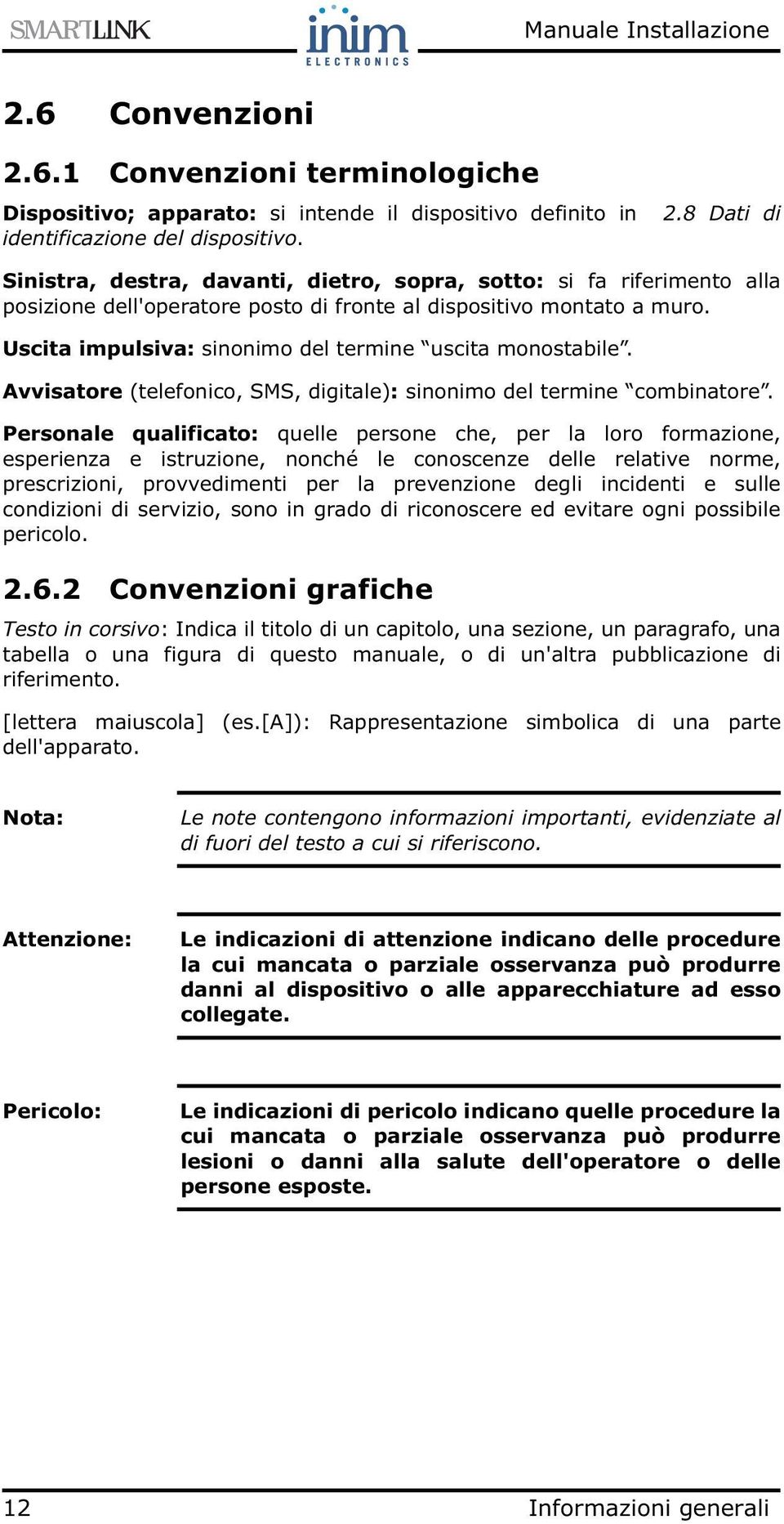 SMARTLINK inim ELECTRONICS Manuale Installazione

2.6 Convenzioni

2.6.1 Convenzioni terminologiche

Dispositivo; apparato: si intende il dispositivo definito in 2.8 Dati di identificazione del dispositivo.

Sinistra, destra, davanti, dietro, sopra, sotto: si fa riferimento alla posizione dell'operatore posto di fronte al dispositivo montato a muro.

Uscita impulsiva: sinonimo del termine “uscita monostabile”.

Avvisatore (telefonico, SMS, digitale): sinonimo del termine “combinatore”.

Personale qualificato: quelle persone che, per la loro formazione, esperienza e istruzione, nonché le conoscenze delle relative norme, prescrizioni, provvedimenti per la prevenzione degli incidenti e sulle condizioni di servizio, sono in grado di riconoscere ed evitare ogni possibile pericolo.

2.6.2 Convenzioni grafiche

Testo in corsivo: Indica il titolo di un capitolo, una sezione, un paragrafo, una tabella o una figura di questo manuale, o di un'altra pubblicazione di riferimento.

[lettera maiuscola] (es.[A]): Rappresentazione simbolica di una parte dell'apparato.

Nota: Le note contengono informazioni importanti, evidenziate al di fuori del testo a cui si riferiscono.

Attenzione: Le indicazioni di attenzione indicano delle procedure la cui mancata o parziale osservanza può produrre danni al dispositivo o alle apparecchiature ad esso collegate.

Pericolo: Le indicazioni di pericolo indicano quelle procedure la cui mancata o parziale osservanza può produrre lesioni o danni alla salute dell'operatore o delle persone esposte.

12 Informazioni generali